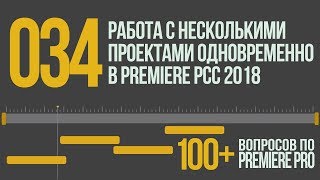 034

РАБОТА С НЕСКОЛЬКИМИ ПРОЕКТАМИ ОДНОВРЕМЕННО В PREMIERE PCC 2018

100+

ВОПРОСОВ ПО PREMIERE PRO